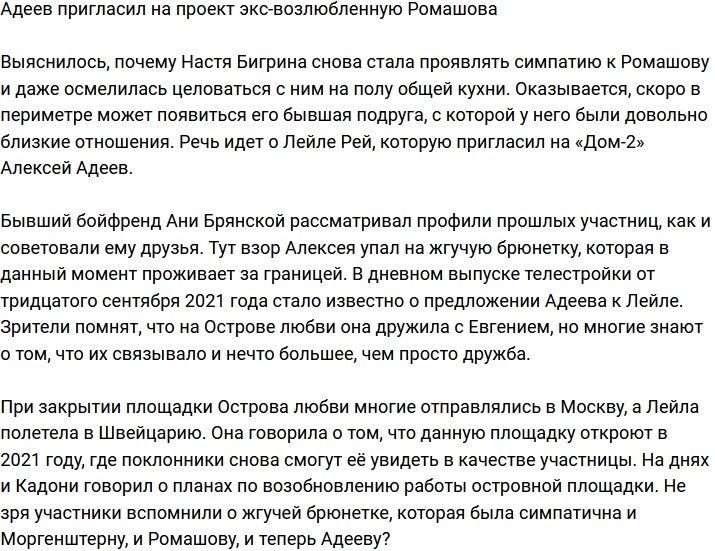 Адеев пригласил на проект экс-возлюбленную Ромашова

Выяснилось, почему Настя Бигрина снова стала проявлять симпатию к Ромашову и даже осмелилась целоваться с ним на полу общей кухни. Оказывается, скоро в периметре может появиться его бывшая подруга, с которой у него были довольно близкие отношения. Речь идет о Лейле Рей, которую пригласил на «Дом-2» Алексей Адеев.

Бывший бойфренд Ани Брянской рассматривал профили прошлых участниц, как и советовали ему друзья. Тут взор Алексея упал на жгучую брюнетку, которая в данный момент проживает за границей. В дневном выпуске телестройки от тридцатого сентября 2021 года стало известно о предложении Адеева к Лейле. Зрители помнят, что на Острове любви она дружила с Евгением, но многие знают о том, что их связывало и нечто большее, чем просто дружба.

При закрытии площадки Острова любви многие отправлялись в Москву, а Лейла полетела в Швейцарию. Она говорила о том, что данную площадку откроют в 2021 году, где поклонники снова смогут её увидеть в качестве участницы. На днях и Кадони говорил о планах по возобновлению работы островной площадки. Не зря участники вспомнили о жгучей брюнетке, которая была симпатична и Моргенштерну, и Ромашову, и теперь Адееву?